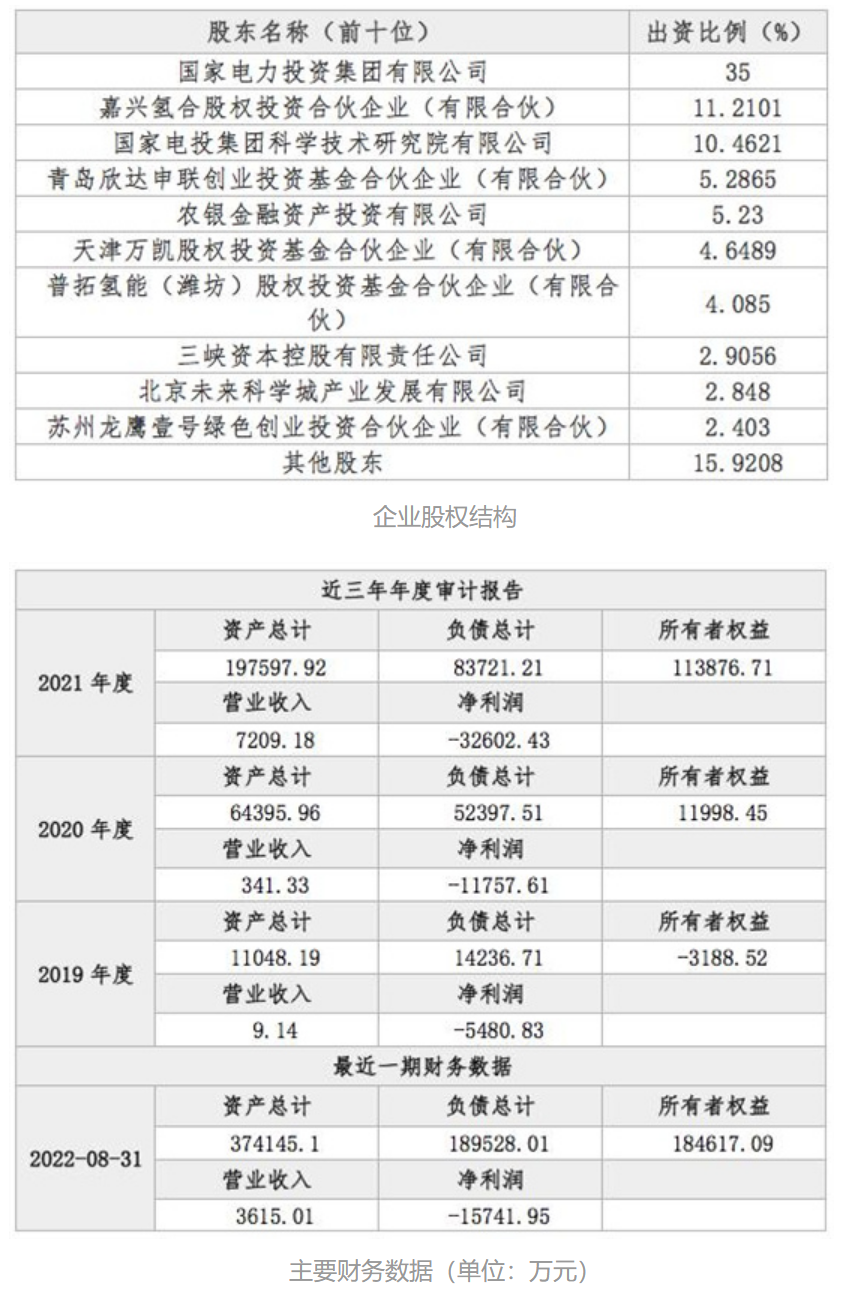 | 股东名称（前十位） | 出资比例（%） |
|---|---|
| 国家电力投资集团有限公司 | 35 |
| 嘉兴氢合股权投资合伙企业（有限合伙） | 11.2101 |
| 国家电投集团科学技术研究院有限公司 | 10.4621 |
| 青岛欣达申联创业投资基金合伙企业（有限合伙） | 5.2865 |
| 农银金融资产投资有限公司 | 5.23 |
| 天津万凯股权投资基金合伙企业（有限合伙） | 4.6489 |
| 普拓氢能（潍坊）股权投资基金合伙企业（有限合伙） | 4.085 |
| 三峡资本控股有限责任公司 | 2.9056 |
| 北京未来科学城产业发展有限公司 | 2.848 |
| 苏州龙鹰壹号绿色创业投资合伙企业（有限合伙） | 2.403 |
| 其他股东 | 15.9208 |

企业股权结构

| 近三年年度审计报告 | | | |
|---|---|---|---|
| 2021 年度 | 资产总计 | 负债总计 | 所有者权益 |
| | 197597.92 | 83721.21 | 113876.71 |
| | 营业收入 | 净利润 | |
| | 7209.18 | -32602.43 | |
| 2020 年度 | 资产总计 | 负债总计 | 所有者权益 |
| | 64395.96 | 52397.51 | 11998.45 |
| | 营业收入 | 净利润 | |
| | 341.33 | -11757.61 | |
| 2019 年度 | 资产总计 | 负债总计 | 所有者权益 |
| | 11048.19 | 14236.71 | -3188.52 |
| | 营业收入 | 净利润 | |
| | 9.14 | -5480.83 | |
| 最近一期财务数据 | | | |
| 2022-08-31 | 资产总计 | 负债总计 | 所有者权益 |
| | 374145.1 | 189528.01 | 184617.09 |
| | 营业收入 | 净利润 | |
| | 3615.01 | -15741.95 | |

主要财务数据（单位：万元）